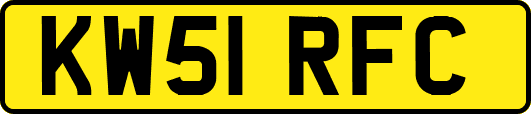 KW51 RFC